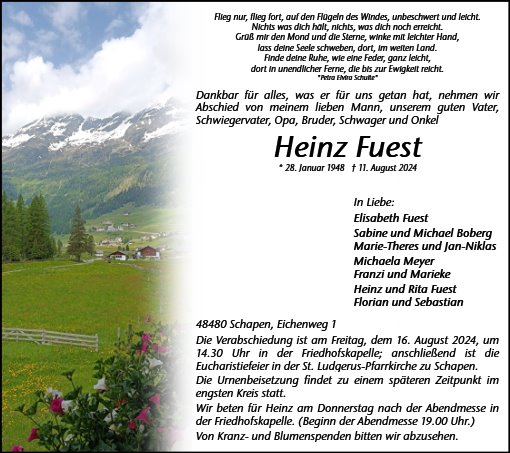 Flieg nur, flieg fort, auf den Flügeln des Windes, unbeschwert und leicht.
Nichts was dich hält, nichts, was dich noch erreicht.
Grüß mir den Mond und die Sterne, winke mit leichter Hand,
lass deine Seele schweben, dort, im weiten Land.
Finde deine Ruhe, wie eine Feder, ganz leicht,
dort in unendlicher Ferne, die bis zur Ewigkeit reicht.
*Petra Elvira Schulte*

Dankbar für alles, was er für uns getan hat, nehmen wir Abschied von meinem lieben Mann, unserem guten Vater, Schwiegervater, Opa, Bruder, Schwager und Onkel

Heinz Fuest

* 28. Januar 1948 † 11. August 2024

In Liebe:
Elisabeth Fuest
Sabine und Michael Boberg
Marie-Theres und Jan-Niklas
Michaela Meyer
Franzi und Marieke
Heinz und Rita Fuest
Florian und Sebastian

48480 Schapen, Eichenweg 1

Die Verabschiedung ist am Freitag, dem 16. August 2024, um 14.30 Uhr in der Friedhofskapelle; anschließend ist die Eucharistiefeier in der St. Ludgerus-Pfarrkirche zu Schapen.
Die Urnenbeisetzung findet zu einem späteren Zeitpunkt im engsten Kreis statt.
Wir beten für Heinz am Donnerstag nach der Abendmesse in der Friedhofskapelle. (Beginn der Abendmesse 19.00 Uhr.)
Von Kranz- und Blumenspenden bitten wir abzusehen.